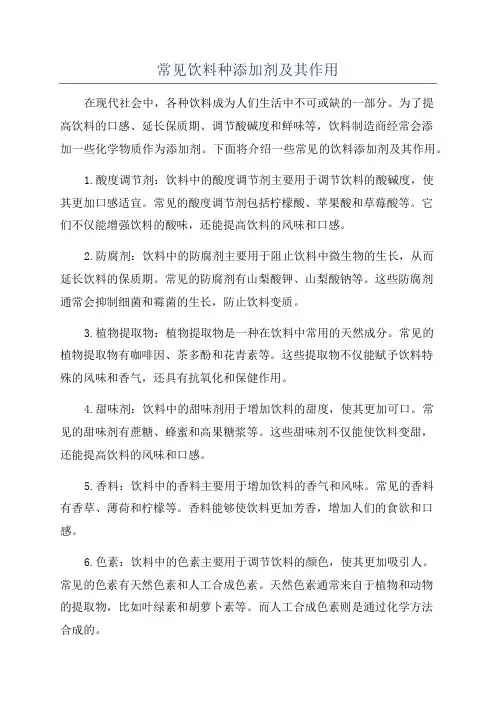 常见饮料种添加剂及其作用

在现代社会中，各种饮料成为人们生活中不可或缺的一部分。为了提高饮料的口感、延长保质期、调节酸碱度和鲜味等，饮料制造商经常会添加一些化学物质作为添加剂。下面将介绍一些常见的饮料添加剂及其作用。

1.酸度调节剂：饮料中的酸度调节剂主要用于调节饮料的酸碱度，使其更加口感适宜。常见的酸度调节剂包括柠檬酸、苹果酸和草莓酸等。它们不仅能增强饮料的酸味，还能提高饮料的风味和口感。

2.防腐剂：饮料中的防腐剂主要用于阻止饮料中微生物的生长，从而延长饮料的保质期。常见的防腐剂有山梨酸钾、山梨酸钠等。这些防腐剂通常会抑制细菌和霉菌的生长，防止饮料变质。

3.植物提取物：植物提取物是一种在饮料中常用的天然成分。常见的植物提取物有咖啡因、茶多酚和花青素等。这些提取物不仅能赋予饮料特殊的风味和香气，还具有抗氧化和保健作用。

4.甜味剂：饮料中的甜味剂用于增加饮料的甜度，使其更加可口。常见的甜味剂有蔗糖、蜂蜜和高果糖浆等。这些甜味剂不仅能使饮料变甜，还能提高饮料的风味和口感。

5.香料：饮料中的香料主要用于增加饮料的香气和风味。常见的香料有香草、薄荷和柠檬等。香料能够使饮料更加芳香，增加人们的食欲和口感。

6.色素：饮料中的色素主要用于调节饮料的颜色，使其更加吸引人。常见的色素有天然色素和人工合成色素。天然色素通常来自于植物和动物的提取物，比如叶绿素和胡萝卜素等。而人工合成色素则是通过化学方法合成的。